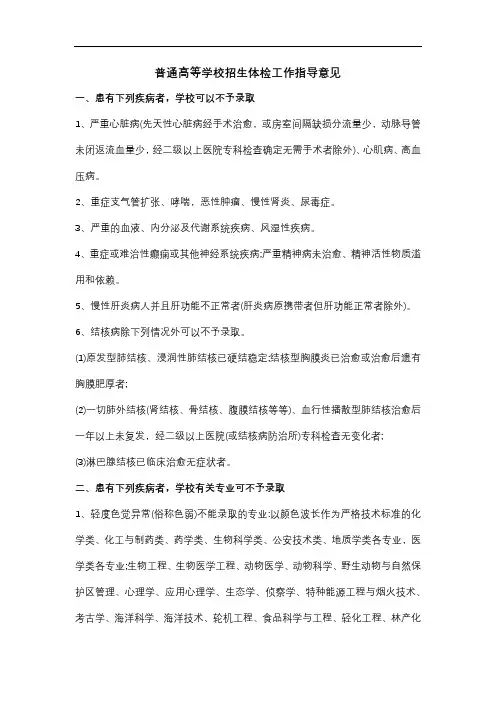 普通高等学校招生体检工作指导意见

一、患有下列疾病者，学校可以不予录取

1、严重心脏病(先天性心脏病经手术治愈，或房室间隔缺损分流量少，动脉导管未闭返流血量少，经二级以上医院专科检查确定无需手术者除外)、心肌病、高血压病。

2、重症支气管扩张、哮喘，恶性肿瘤、慢性肾炎、尿毒症。

3、严重的血液、内分泌及代谢系统疾病、风湿性疾病。

4、重症或难治性癫痫或其他神经系统疾病;严重精神病未治愈、精神活性物质滥用和依赖。

5、慢性肝炎病人并且肝功能不正常者(肝炎病原携带者但肝功能正常者除外)。

6、结核病除下列情况外可以不予录取。

⑴原发型肺结核、浸润性肺结核已硬结稳定;结核型胸膜炎已治愈或治愈后遗有胸膜肥厚者;

⑵一切肺外结核(肾结核、骨结核、腹膜结核等等)、血行性播散型肺结核治愈后一年以上未复发，经二级以上医院(或结核病防治所)专科检查无变化者;

⑶淋巴腺结核已临床治愈无症状者。

二、患有下列疾病者，学校有关专业可不予录取

1、轻度色觉异常(俗称色弱)不能录取的专业:以颜色波长作为严格技术标准的化学类、化工与制药类、药学类、生物科学类、公安技术类、地质学类各专业，医学类各专业;生物工程、生物医学工程、动物医学、动物科学、野生动物与自然保护区管理、心理学、应用心理学、生态学、侦察学、特种能源工程与烟火技术、考古学、海洋科学、海洋技术、轮机工程、食品科学与工程、轻化工程、林产化